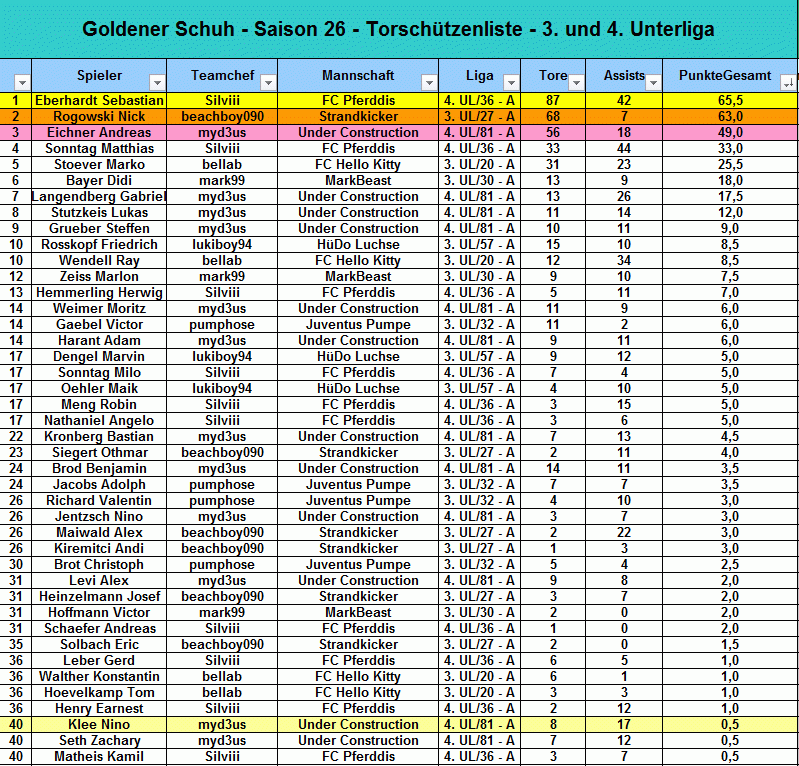 Goldener Schuh - Saison 26 - Torschützenliste - 3. und 4. Unterliga

| | Spieler | Teamchef | Mannschaft | Liga | Tore | Assists | PunkteGesamt |
|---|---|---|---|---|---|---|---|
| 1 | Eberhardt Sebastian | Silviii | FC Pferddis | 4. UL/36 - A | 87 | 42 | 65,5 |
| 2 | Rogowski Nick | beachboy090 | Strandkicker | 3. UL/27 - A | 68 | 7 | 63,0 |
| 3 | Eichner Andreas | myd3us | Under Construction | 4. UL/81 - A | 56 | 18 | 49,0 |
| 4 | Sonntag Matthias | Silviii | FC Pferddis | 4. UL/36 - A | 33 | 44 | 33,0 |
| 5 | Stoever Marko | bellab | FC Hello Kitty | 3. UL/20 - A | 31 | 23 | 25,5 |
| 6 | Bayer Didi | mark99 | MarkBeast | 3. UL/30 - A | 13 | 9 | 18,0 |
| 7 | Langendberg Gabriel | myd3us | Under Construction | 4. UL/81 - A | 13 | 26 | 17,5 |
| 8 | Stutzkeis Lukas | myd3us | Under Construction | 4. UL/81 - A | 11 | 14 | 12,0 |
| 9 | Grueber Steffen | myd3us | Under Construction | 4. UL/81 - A | 10 | 11 | 9,0 |
| 10 | Rosskopf Friedrich | lukiboy94 | HüDo Luchse | 3. UL/57 - A | 15 | 10 | 8,5 |
| 10 | Wendell Ray | bellab | FC Hello Kitty | 3. UL/20 - A | 12 | 34 | 8,5 |
| 12 | Zeiss Marlon | mark99 | MarkBeast | 3. UL/30 - A | 9 | 10 | 7,5 |
| 13 | Hemmerling Herwig | Silviii | FC Pferddis | 4. UL/36 - A | 5 | 11 | 7,0 |
| 14 | Weimer Moritz | myd3us | Under Construction | 4. UL/81 - A | 11 | 9 | 6,0 |
| 14 | Gaebel Victor | pumphose | Juventus Pumpe | 3. UL/32 - A | 11 | 2 | 6,0 |
| 14 | Harant Adam | myd3us | Under Construction | 4. UL/81 - A | 9 | 11 | 6,0 |
| 17 | Dengel Marvin | lukiboy94 | HüDo Luchse | 3. UL/57 - A | 9 | 12 | 5,0 |
| 17 | Sonntag Milo | Silviii | FC Pferddis | 4. UL/36 - A | 7 | 4 | 5,0 |
| 17 | Oehler Maik | lukiboy94 | HüDo Luchse | 3. UL/57 - A | 4 | 10 | 5,0 |
| 17 | Meng Robin | Silviii | FC Pferddis | 4. UL/36 - A | 3 | 15 | 5,0 |
| 17 | Nathaniel Angelo | Silviii | FC Pferddis | 4. UL/36 - A | 3 | 6 | 5,0 |
| 22 | Kronberg Bastian | myd3us | Under Construction | 4. UL/81 - A | 7 | 13 | 4,5 |
| 23 | Siegert Othmar | beachboy090 | Strandkicker | 3. UL/27 - A | 2 | 11 | 4,0 |
| 24 | Brod Benjamin | myd3us | Under Construction | 4. UL/81 - A | 14 | 11 | 3,5 |
| 24 | Jacobs Adolph | pumphose | Juventus Pumpe | 3. UL/32 - A | 7 | 7 | 3,5 |
| 26 | Richard Valentin | pumphose | Juventus Pumpe | 3. UL/32 - A | 4 | 10 | 3,0 |
| 26 | Jentzsch Nino | myd3us | Under Construction | 4. UL/81 - A | 3 | 7 | 3,0 |
| 26 | Maiwald Alex | beachboy090 | Strandkicker | 3. UL/27 - A | 2 | 22 | 3,0 |
| 26 | Kiremitci Andi | beachboy090 | Strandkicker | 3. UL/27 - A | 1 | 3 | 3,0 |
| 30 | Brot Christoph | pumphose | Juventus Pumpe | 3. UL/32 - A | 5 | 4 | 2,5 |
| 31 | Levi Alex | myd3us | Under Construction | 4. UL/81 - A | 9 | 8 | 2,0 |
| 31 | Heinzelmann Josef | beachboy090 | Strandkicker | 3. UL/27 - A | 3 | 7 | 2,0 |
| 31 | Hoffmann Victor | mark99 | MarkBeast | 3. UL/30 - A | 2 | 0 | 2,0 |
| 31 | Schaefer Andreas | Silviii | FC Pferddis | 4. UL/36 - A | 1 | 0 | 2,0 |
| 35 | Solbach Eric | beachboy090 | Strandkicker | 3. UL/27 - A | 2 | 0 | 1,5 |
| 36 | Leber Gerd | Silviii | FC Pferddis | 4. UL/36 - A | 6 | 5 | 1,0 |
| 36 | Walther Konstantin | bellab | FC Hello Kitty | 3. UL/20 - A | 6 | 1 | 1,0 |
| 36 | Hoevelkamp Tom | bellab | FC Hello Kitty | 3. UL/20 - A | 3 | 3 | 1,0 |
| 36 | Henry Earnest | Silviii | FC Pferddis | 4. UL/36 - A | 2 | 12 | 1,0 |
| 40 | Klee Nino | myd3us | Under Construction | 4. UL/81 - A | 8 | 17 | 0,5 |
| 40 | Seth Zachary | myd3us | Under Construction | 4. UL/81 - A | 7 | 12 | 0,5 |
| 40 | Matheis Kamil | Silviii | FC Pferddis | 4. UL/36 - A | 3 | 7 | 0,5 |